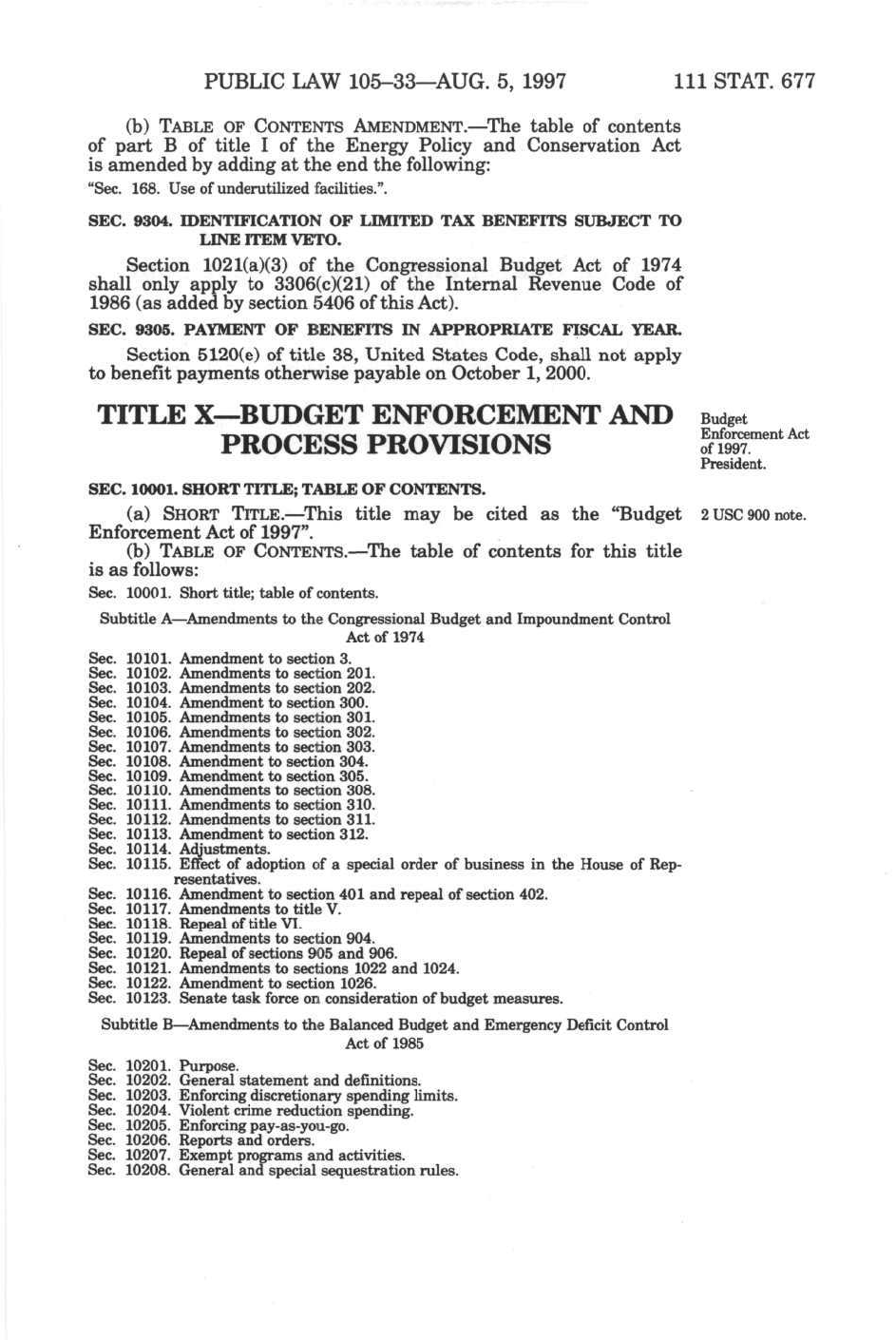 PUBLIC LAW 105–33—AUG. 5, 1997 111 STAT. 677

(b) TABLE OF CONTENTS AMENDMENT.—The table of contents of part B of title I of the Energy Policy and Conservation Act is amended by adding at the end the following:
"Sec. 168. Use of underutilized facilities.".

SEC. 9304. IDENTIFICATION OF LIMITED TAX BENEFITS SUBJECT TO LINE ITEM VETO.

Section 1021(a)(3) of the Congressional Budget Act of 1974 shall only apply to 3306(c)(21) of the Internal Revenue Code of 1986 (as added by section 5406 of this Act).

SEC. 9305. PAYMENT OF BENEFITS IN APPROPRIATE FISCAL YEAR.

Section 5120(e) of title 38, United States Code, shall not apply to benefit payments otherwise payable on October 1, 2000.

TITLE X—BUDGET ENFORCEMENT AND PROCESS PROVISIONS

Budget Enforcement Act of 1997. President.

SEC. 10001. SHORT TITLE; TABLE OF CONTENTS.

(a) SHORT TITLE.—This title may be cited as the "Budget Enforcement Act of 1997".

2 USC 900 note.

(b) TABLE OF CONTENTS.—The table of contents for this title is as follows:

Sec. 10001. Short title; table of contents.

Subtitle A—Amendments to the Congressional Budget and Impoundment Control Act of 1974

Sec. 10101. Amendment to section 3.
Sec. 10102. Amendments to section 201.
Sec. 10103. Amendments to section 202.
Sec. 10104. Amendment to section 300.
Sec. 10105. Amendments to section 301.
Sec. 10106. Amendments to section 302.
Sec. 10107. Amendments to section 303.
Sec. 10108. Amendment to section 304.
Sec. 10109. Amendment to section 305.
Sec. 10110. Amendments to section 308.
Sec. 10111. Amendments to section 310.
Sec. 10112. Amendments to section 311.
Sec. 10113. Amendment to section 312.
Sec. 10114. Adjustments.
Sec. 10115. Effect of adoption of a special order of business in the House of Representatives.
Sec. 10116. Amendment to section 401 and repeal of section 402.
Sec. 10117. Amendments to title V.
Sec. 10118. Repeal of title VI.
Sec. 10119. Amendments to section 904.
Sec. 10120. Repeal of sections 905 and 906.
Sec. 10121. Amendments to sections 1022 and 1024.
Sec. 10122. Amendment to section 1026.
Sec. 10123. Senate task force on consideration of budget measures.

Subtitle B—Amendments to the Balanced Budget and Emergency Deficit Control Act of 1985

Sec. 10201. Purpose.
Sec. 10202. General statement and definitions.
Sec. 10203. Enforcing discretionary spending limits.
Sec. 10204. Violent crime reduction spending.
Sec. 10205. Enforcing pay-as-you-go.
Sec. 10206. Reports and orders.
Sec. 10207. Exempt programs and activities.
Sec. 10208. General and special sequestration rules.